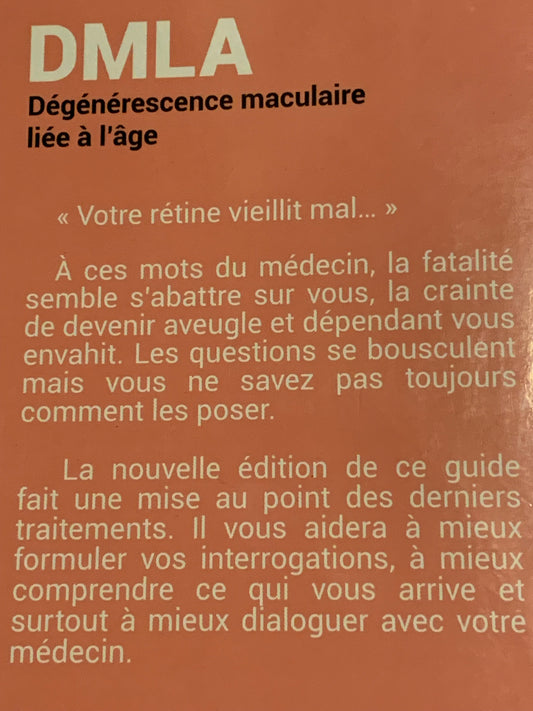 DMLA
Dégénérescence maculaire liée à l'âge

« Votre rétine vieillit mal... »

À ces mots du médecin, la fatalité semble s'abattre sur vous, la crainte de devenir aveugle et dépendant vous envahit. Les questions se bousculent mais vous ne savez pas toujours comment les poser.

La nouvelle édition de ce guide fait une mise au point des derniers traitements. Il vous aidera à mieux formuler vos interrogations, à mieux comprendre ce qui vous arrive et surtout à mieux dialoguer avec votre médecin.